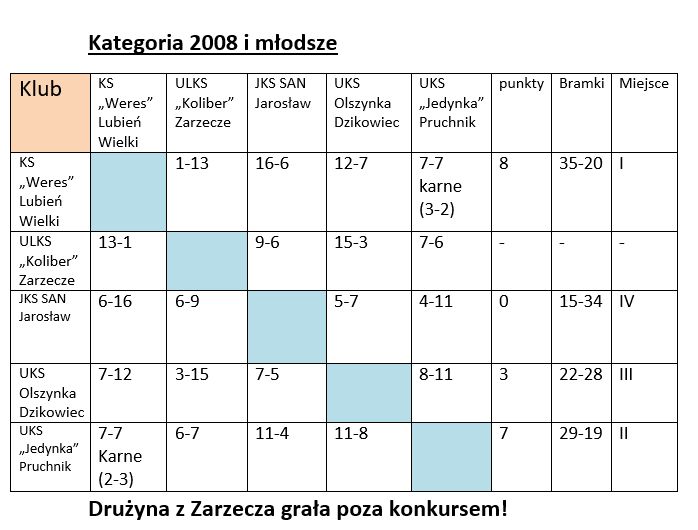 Kategoria 2008 i młodsze

| Klub | KS „Weres" Lubień Wielki | ULKS „Koliber" Zarzecze | JKS SAN Jarosław | UKS Olszynka Dzikowiec | UKS „Jedynka" Pruchnik | punkty | Bramki | Miejsce |
|---|---|---|---|---|---|---|---|---|
| KS „Weres" Lubień Wielki | | 1-13 | 16-6 | 12-7 | 7-7 karne (3-2) | 8 | 35-20 | I |
| ULKS „Koliber" Zarzecze | 13-1 | | 9-6 | 15-3 | 7-6 | - | - | - |
| JKS SAN Jarosław | 6-16 | 6-9 | | 5-7 | 4-11 | 0 | 15-34 | IV |
| UKS Olszynka Dzikowiec | 7-12 | 3-15 | 7-5 | | 8-11 | 3 | 22-28 | III |
| UKS „Jedynka" Pruchnik | 7-7 Karne (2-3) | 6-7 | 11-4 | 11-8 | | 7 | 29-19 | II |

Drużyna z Zarzecza grała poza konkursem!